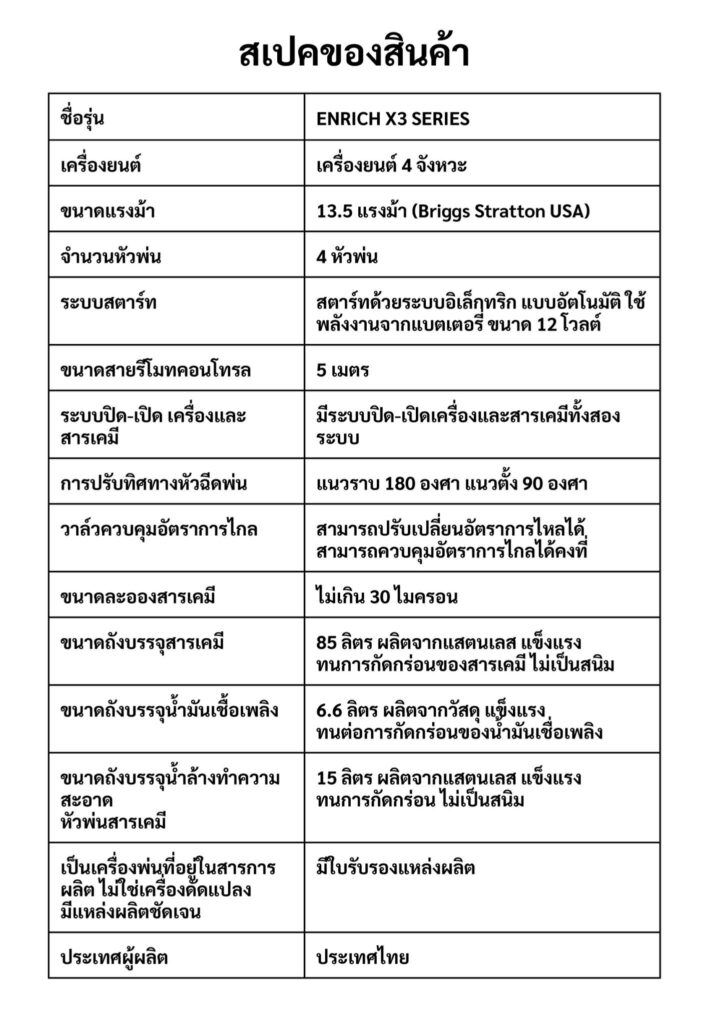 สเปคของสินค้า

| ชื่อรุ่น | ENRICH X3 SERIES |
|---|---|
| เครื่องยนต์ | เครื่องยนต์ 4 จังหวะ |
| ขนาดแรงม้า | 13.5 แรงม้า (Briggs Stratton USA) |
| จำนวนหัวพ่น | 4 หัวพ่น |
| ระบบสตาร์ท | สตาร์ทด้วยระบบอิเล็กทริก แบบอัตโนมัติ ใช้พลังงานจากแบตเตอรี่ ขนาด 12 โวลต์ |
| ขนาดสายรีโมทคอนโทรล | 5 เมตร |
| ระบบปิด-เปิด เครื่องและสารเคมี | มีระบบปิด-เปิดเครื่องและสารเคมีทั้งสองระบบ |
| การปรับทิศทางหัวฉีดพ่น | แนวราบ 180 องศา แนวตั้ง 90 องศา |
| วาล์วควบคุมอัตราการไกล | สามารถปรับเปลี่ยนอัตราการไหลได้ สามารถควบคุมอัตราการไกลได้คงที่ |
| ขนาดละอองสารเคมี | ไม่เกิน 30 ไมครอน |
| ขนาดถังบรรจุสารเคมี | 85 ลิตร ผลิตจากแสตนเลส แข็งแรง ทนการกัดกร่อนของสารเคมี ไม่เป็นสนิม |
| ขนาดถังบรรจุน้ำมันเชื้อเพลิง | 6.6 ลิตร ผลิตจากวัสดุ แข็งแรง ทนต่อการกัดกร่อนของน้ำมันเชื่อเพลิง |
| ขนาดถังบรรจุน้ำล้างทำความสะอาด หัวพ่นสารเคมี | 15 ลิตร ผลิตจากแสตนเลส แข็งแรง ทนการกัดกร่อน ไม่เป็นสนิม |
| เป็นเครื่องพ่นที่อยู่ในสารการผลิต ไม่ใช่เครื่องดัดแปลง มีแหล่งผลิตชัดเจน | มีใบรับรองแหล่งผลิต |
| ประเทศผู้ผลิต | ประเทศไทย |